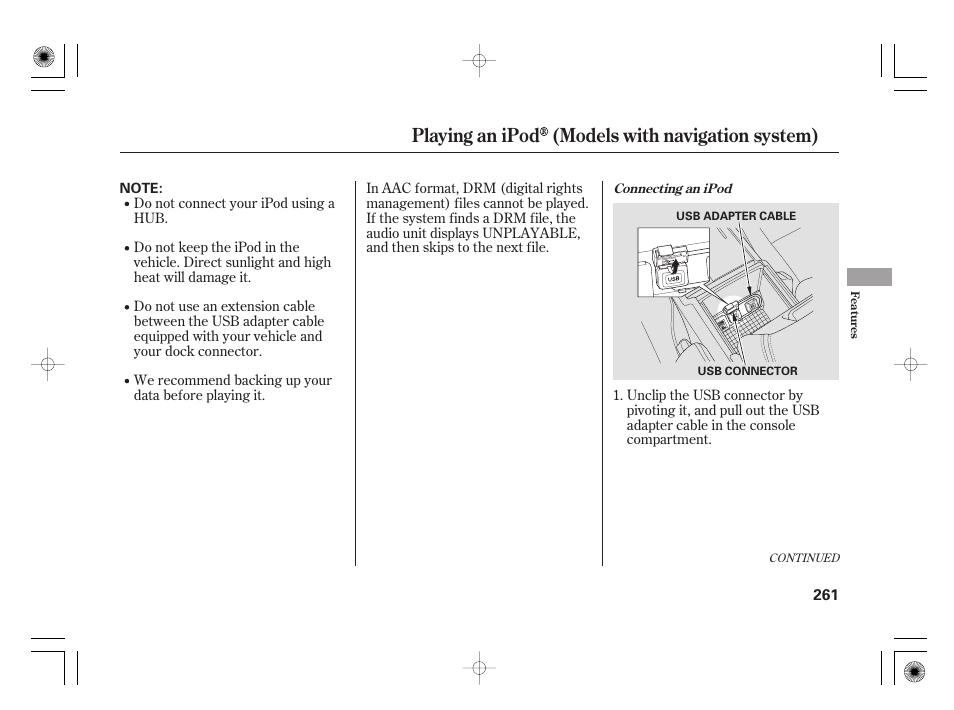 Playing an iPod® (Models with navigation system)

NOTE:
• Do not connect your iPod using a HUB.

• Do not keep the iPod in the vehicle. Direct sunlight and high heat will damage it.

• Do not use an extension cable between the USB adapter cable equipped with your vehicle and your dock connector.

• We recommend backing up your data before playing it.

In AAC format, DRM (digital rights management) files cannot be played. If the system finds a DRM file, the audio unit displays UNPLAYABLE, and then skips to the next file.

Connecting an iPod

USB ADAPTER CABLE

USB

USB CONNECTOR

1. Unclip the USB connector by pivoting it, and pull out the USB adapter cable in the console compartment.

Features

CONTINUED

261